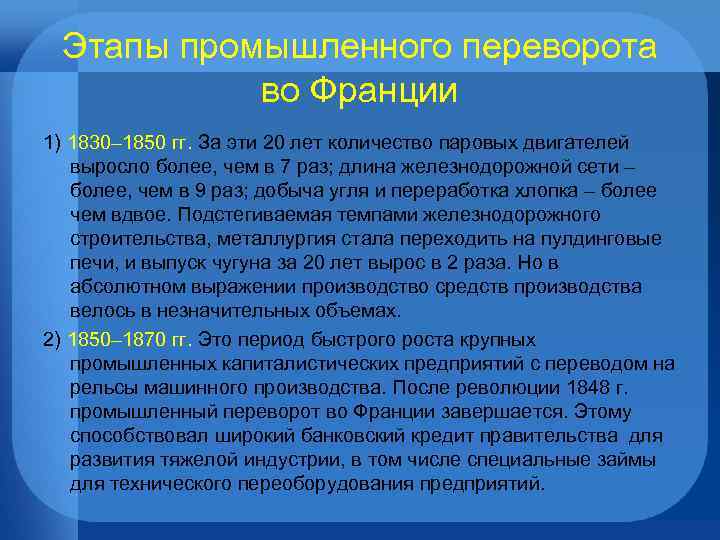 Этапы промышленного переворота во Франции

1) 1830–1850 гг. За эти 20 лет количество паровых двигателей выросло более, чем в 7 раз; длина железнодорожной сети – более, чем в 9 раз; добыча угля и переработка хлопка – более чем вдвое. Подстегиваемая темпами железнодорожного строительства, металлургия стала переходить на пулдинговые печи, и выпуск чугуна за 20 лет вырос в 2 раза. Но в абсолютном выражении производство средств производства велось в незначительных объемах.

2) 1850–1870 гг. Это период быстрого роста крупных промышленных капиталистических предприятий с переводом на рельсы машинного производства. После революции 1848 г. промышленный переворот во Франции завершается. Этому способствовал широкий банковский кредит правительства для развития тяжелой индустрии, в том числе специальные займы для технического переоборудования предприятий.